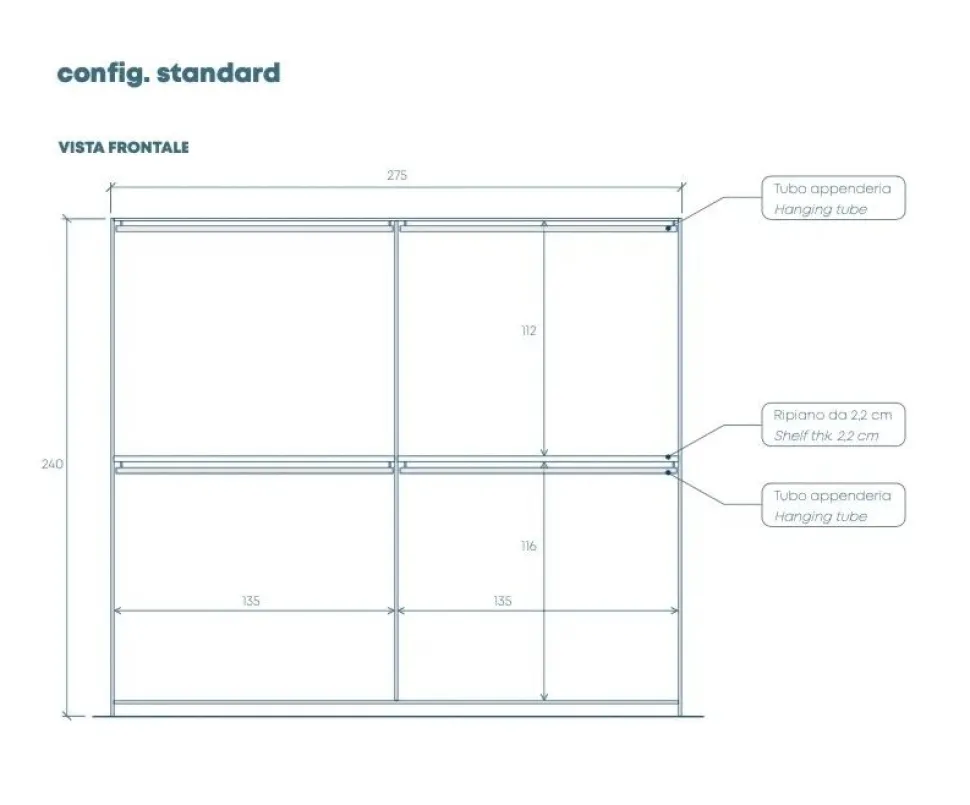 config. standard

VISTA FRONTALE

275

Tubo appenderia
Hanging tube

112

Ripiano da 2,2 cm
Shelf thk. 2,2 cm

240

Tubo appenderia
Hanging tube

116

135

135